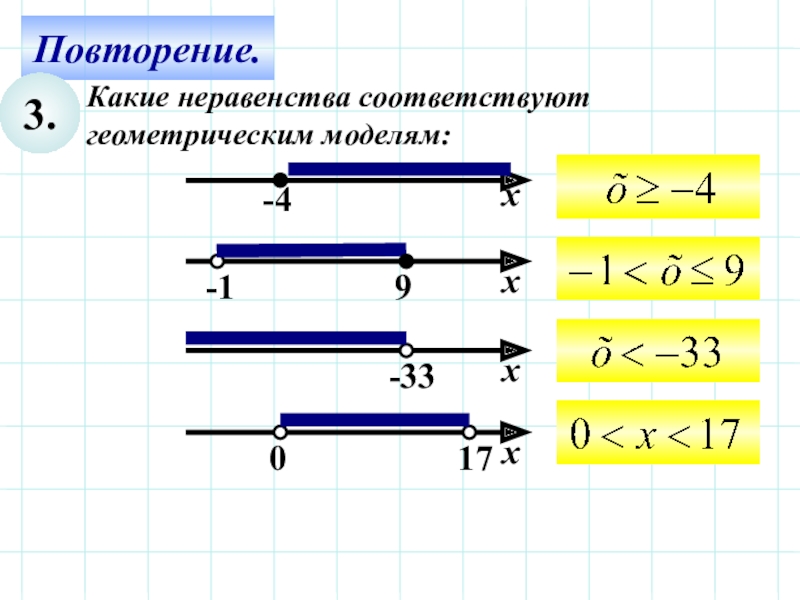 Повторение.

3.

Какие неравенства соответствуют геометрическим моделям:

-4
x

$\tilde{o} \geq -4$

-1
9
x

$-1 < \tilde{o} \leq 9$

-33
x

$\tilde{o} < -33$

0
17
x

$0 < x < 17$